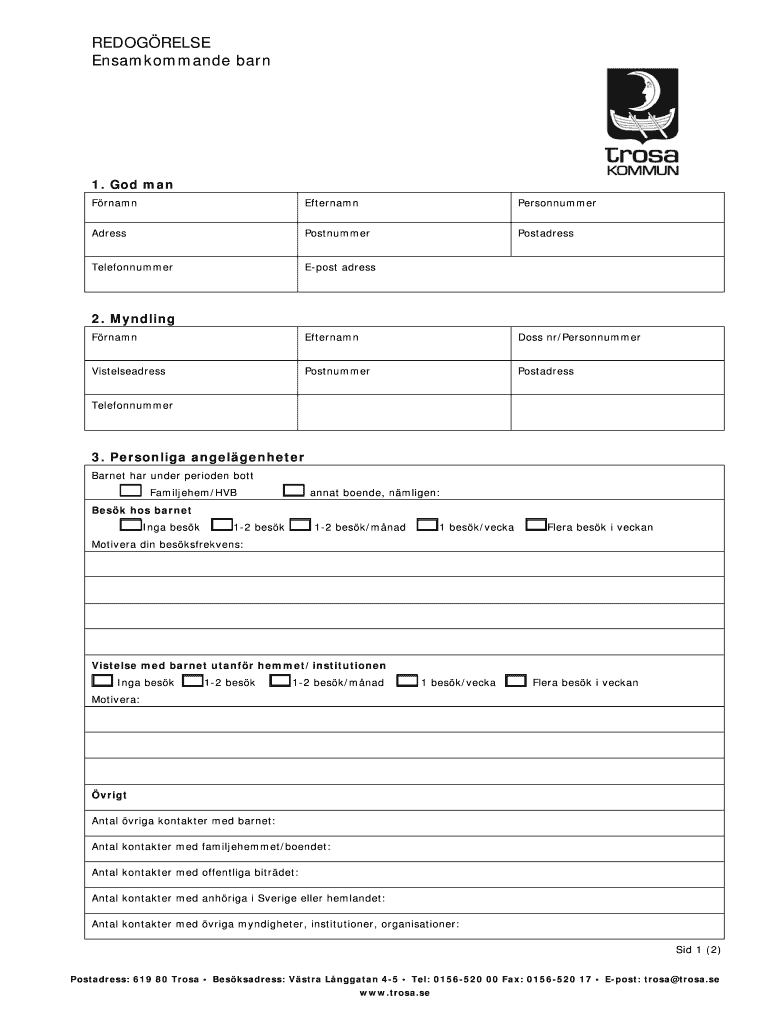 REDOGÖRELSE
Ensamkommande barn

trosa
KOMMUN

1. God man

| Förnamn | Efternamn | Personnummer |
|---|---|---|
| Adress | Postnummer | Postadress |
| Telefonnummer | E-post adress | |

2. Myndling

| Förnamn | Efternamn | Doss nr/Personnummer |
|---|---|---|
| Vistelseadress | Postnummer | Postadress |
| Telefonnummer | | |

3. Personliga angelägenheter

Barnet har under perioden bott
Familjehem/HVB annat boende, nämligen:

Besök hos barnet
Inga besök 1-2 besök 1-2 besök/månad 1 besök/vecka Flera besök i veckan
Motivera din besöksfrekvens:

Vistelse med barnet utanför hemmet/institutionen
Inga besök 1-2 besök 1-2 besök/månad 1 besök/vecka Flera besök i veckan
Motivera:

Övrigt

Antal övriga kontakter med barnet:

Antal kontakter med familjehemmet/boendet:

Antal kontakter med offentliga biträdet:

Antal kontakter med anhöriga i Sverige eller hemlandet:

Antal kontakter med övriga myndigheter, institutioner, organisationer:

Sid 1 (2)

Postadress: 619 80 Trosa • Besöksadress: Västra Långgatan 4-5 • Tel: 0156-520 00 Fax: 0156-520 17 • E-post: trosa@trosa.se
www.trosa.se